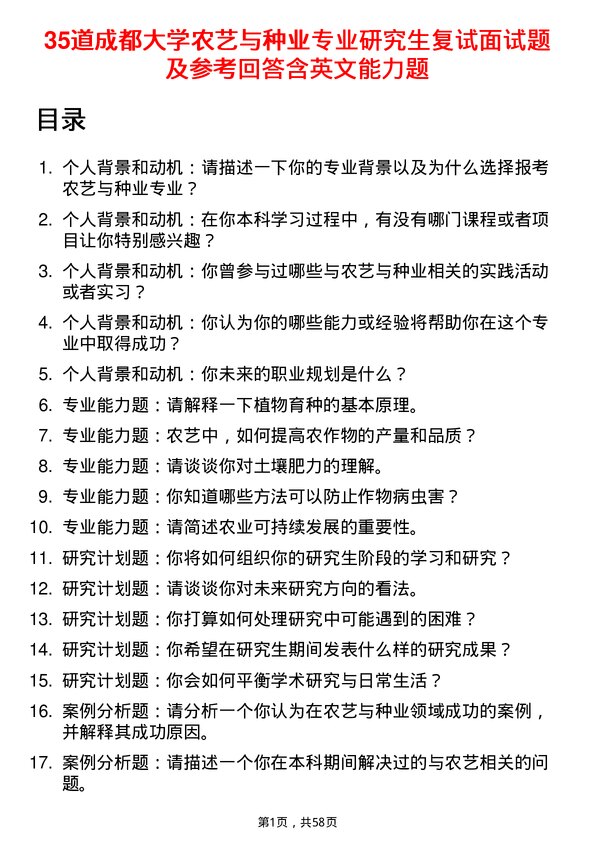 35道成都大学农艺与种业专业研究生复试面试题及参考回答含英文能力题

目录

1. 个人背景和动机：请描述一下你的专业背景以及为什么选择报考农艺与种业专业？
2. 个人背景和动机：在你本科学习过程中，有没有哪门课程或者项目让你特别感兴趣？
3. 个人背景和动机：你曾参与过哪些与农艺与种业相关的实践活动或者实习？
4. 个人背景和动机：你认为你的哪些能力或经验将帮助你在这个专业中取得成功？
5. 个人背景和动机：你未来的职业规划是什么？
6. 专业能力题：请解释一下植物育种的基本原理。
7. 专业能力题：农艺中，如何提高农作物的产量和品质？
8. 专业能力题：请谈谈你对土壤肥力的理解。
9. 专业能力题：你知道哪些方法可以防止作物病虫害？
10. 专业能力题：请简述农业可持续发展的重要性。
11. 研究计划题：你将如何组织你的研究生阶段的学习和研究？
12. 研究计划题：请谈谈你对未来研究方向的看法。
13. 研究计划题：你打算如何处理研究中可能遇到的困难？
14. 研究计划题：你希望在研究生期间发表什么样的研究成果？
15. 研究计划题：你会如何平衡学术研究与日常生活？
16. 案例分析题：请分析一个你认为在农艺与种业领域成功的案例，并解释其成功原因。
17. 案例分析题：请描述一个你在本科期间解决过的与农艺相关的问题。

第1页，共58页